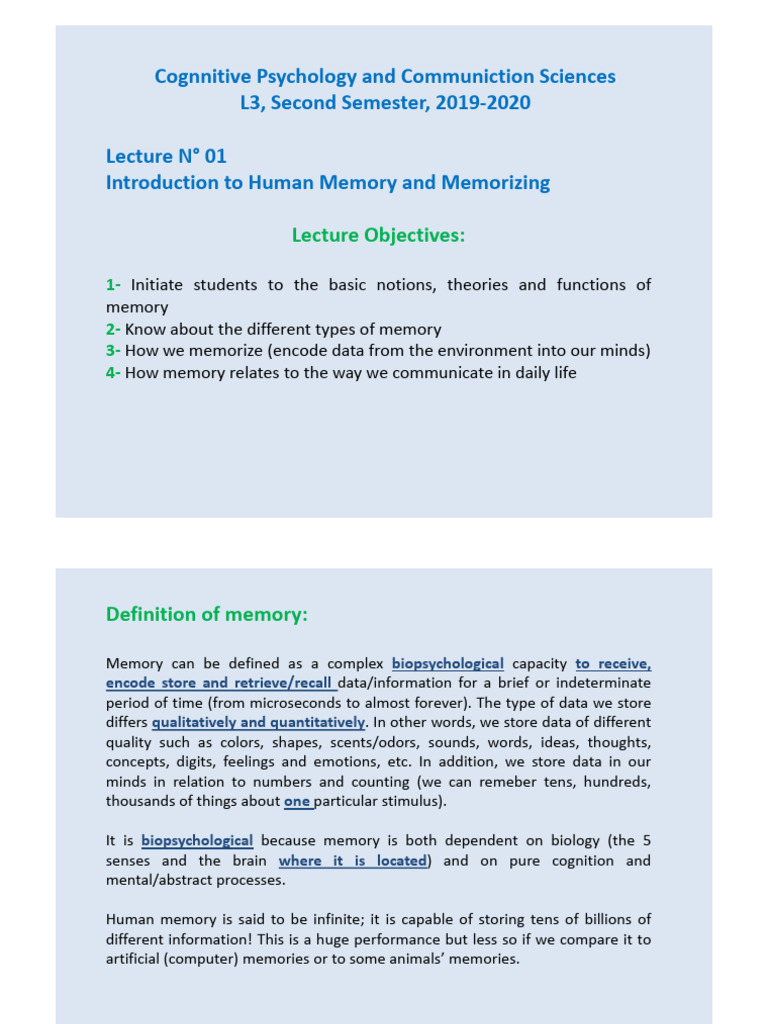 Cognnitive Psychology and Communiction Sciences
L3, Second Semester, 2019-2020

Lecture N° 01
Introduction to Human Memory and Memorizing

Lecture Objectives:

1- Initiate students to the basic notions, theories and functions of memory
2- Know about the different types of memory
3- How we memorize (encode data from the environment into our minds)
4- How memory relates to the way we communicate in daily life

Definition of memory:

Memory can be defined as a complex biopsychological capacity to receive, encode store and retrieve/recall data/information for a brief or indeterminate period of time (from microseconds to almost forever). The type of data we store differs qualitatively and quantitatively. In other words, we store data of different quality such as colors, shapes, scents/odors, sounds, words, ideas, thoughts, concepts, digits, feelings and emotions, etc. In addition, we store data in our minds in relation to numbers and counting (we can remeber tens, hundreds, thousands of things about one particular stimulus).

It is biopsychological because memory is both dependent on biology (the 5 senses and the brain where it is located) and on pure cognition and mental/abstract processes.

Human memory is said to be infinite; it is capable of storing tens of billions of different information! This is a huge performance but less so if we compare it to artificial (computer) memories or to some animals' memories.